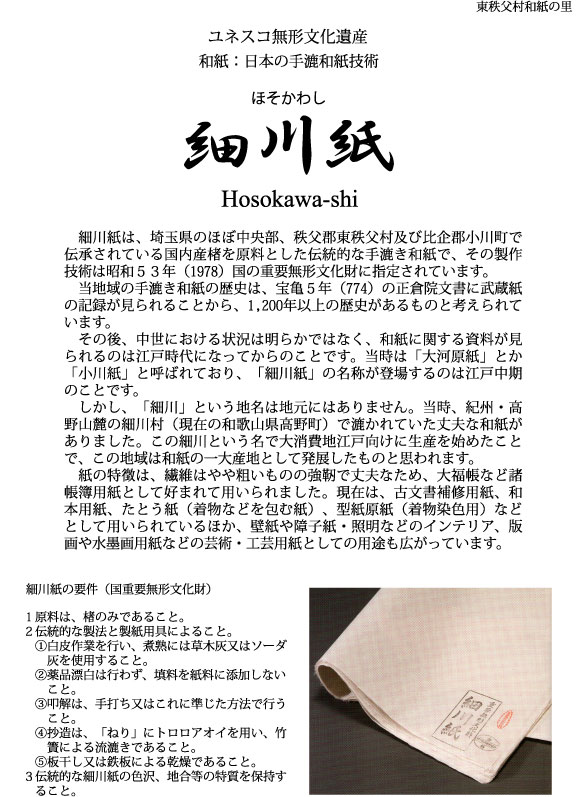 東秩父村和紙の里

ユネスコ無形文化遺産
和紙：日本の手漉和紙技術

ほそかわし
細川紙
Hosokawa-shi

細川紙は、埼玉県のほぼ中央部、秩父郡東秩父村及び比企郡小川町で伝承されている国内産楮を原料とした伝統的な手漉き和紙で、その製作技術は昭和５３年（1978）国の重要無形文化財に指定されています。
当地域の手漉き和紙の歴史は、宝亀５年（774）の正倉院文書に武蔵紙の記録が見られることから、1,200年以上の歴史があるものと考えられています。
その後、中世における状況は明らかではなく、和紙に関する資料が見られるのは江戸時代になってからのことです。当時は「大河原紙」とか「小川紙」と呼ばれており、「細川紙」の名称が登場するのは江戸中期のことです。
しかし、「細川」という地名は地元にはありません。当時、紀州・高野山麓の細川村（現在の和歌山県高野町）で漉かれていた丈夫な和紙がありました。この細川という名で大消費地江戸向けに生産を始めたことで、この地域は和紙の一大産地として発展したものと思われます。
紙の特徴は、繊維はやや粗いものの強靭で丈夫なため、大福帳など諸帳簿用紙として好まれて用いられました。現在は、古文書補修用紙、和本用紙、たとう紙（着物などを包む紙）、型紙原紙（着物染色用）などとして用いられているほか、壁紙や障子紙・照明などのインテリア、版画や水墨画用紙などの芸術・工芸用紙としての用途も広がっています。

細川紙の要件（国重要無形文化財）

１原料は、楮のみであること。
２伝統的な製法と製紙用具によること。
①白皮作業を行い、煮熟には草木灰又はソーダ灰を使用すること。
②薬品漂白は行わず、填料を紙料に添加しないこと。
③叩解は、手打ち又はこれに準じた方法で行うこと。
④抄造は、「ねり」にトロロアオイを用い、竹簀による流漉きであること。
⑤板干し又は鉄板による乾燥であること。
３伝統的な細川紙の色沢、地合等の特質を保持すること。

細川紙